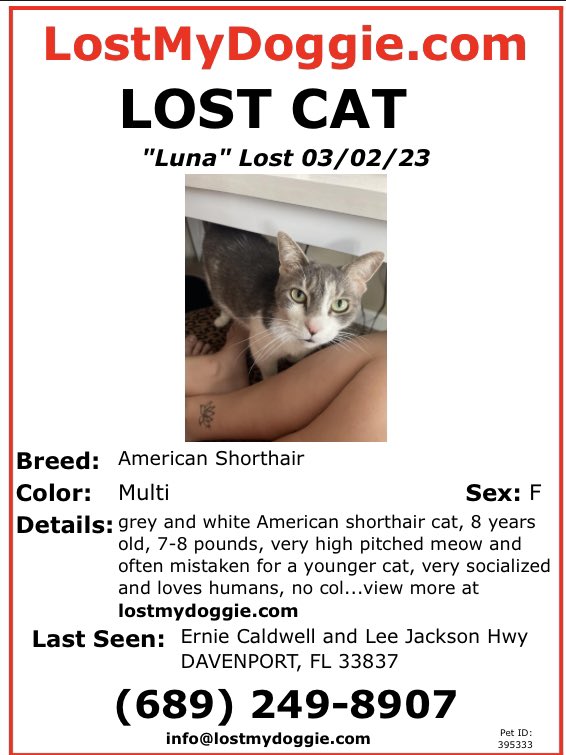 LostMyDoggie.com
LOST CAT
"Luna" Lost 03/02/23

Breed: American Shorthair
Color: Multi
Sex: F
Details: grey and white American shorthair cat, 8 years old, 7-8 pounds, very high pitched meow and often mistaken for a younger cat, very socialized and loves humans, no col...view more at lostmydoggie.com
Last Seen: Ernie Caldwell and Lee Jackson Hwy DAVENPORT, FL 33837

(689) 249-8907
info@lostmydoggie.com
Pet ID: 395333